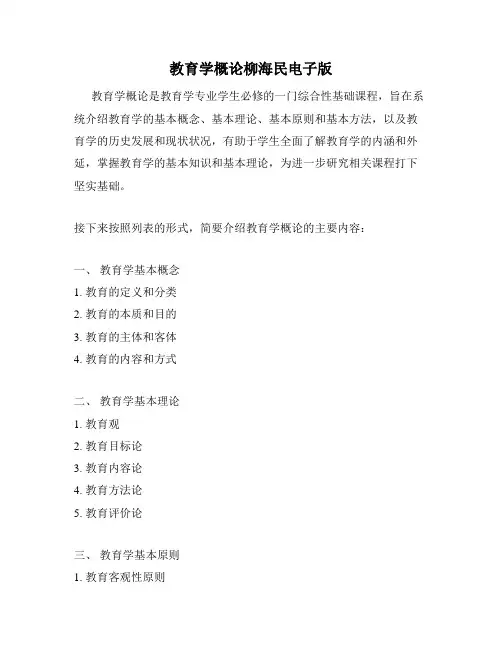 教育学概论柳海民电子版

教育学概论是教育学专业学生必修的一门综合性基础课程，旨在系统介绍教育学的基本概念、基本理论、基本原则和基本方法，以及教育学的历史发展和现状状况，有助于学生全面了解教育学的内涵和外延，掌握教育学的基本知识和基本理论，为进一步研究相关课程打下坚实基础。

接下来按照列表的形式，简要介绍教育学概论的主要内容：

一、 教育学基本概念
1. 教育的定义和分类
2. 教育的本质和目的
3. 教育的主体和客体
4. 教育的内容和方式

二、 教育学基本理论
1. 教育观
2. 教育目标论
3. 教育内容论
4. 教育方法论
5. 教育评价论

三、 教育学基本原则
1. 教育客观性原则